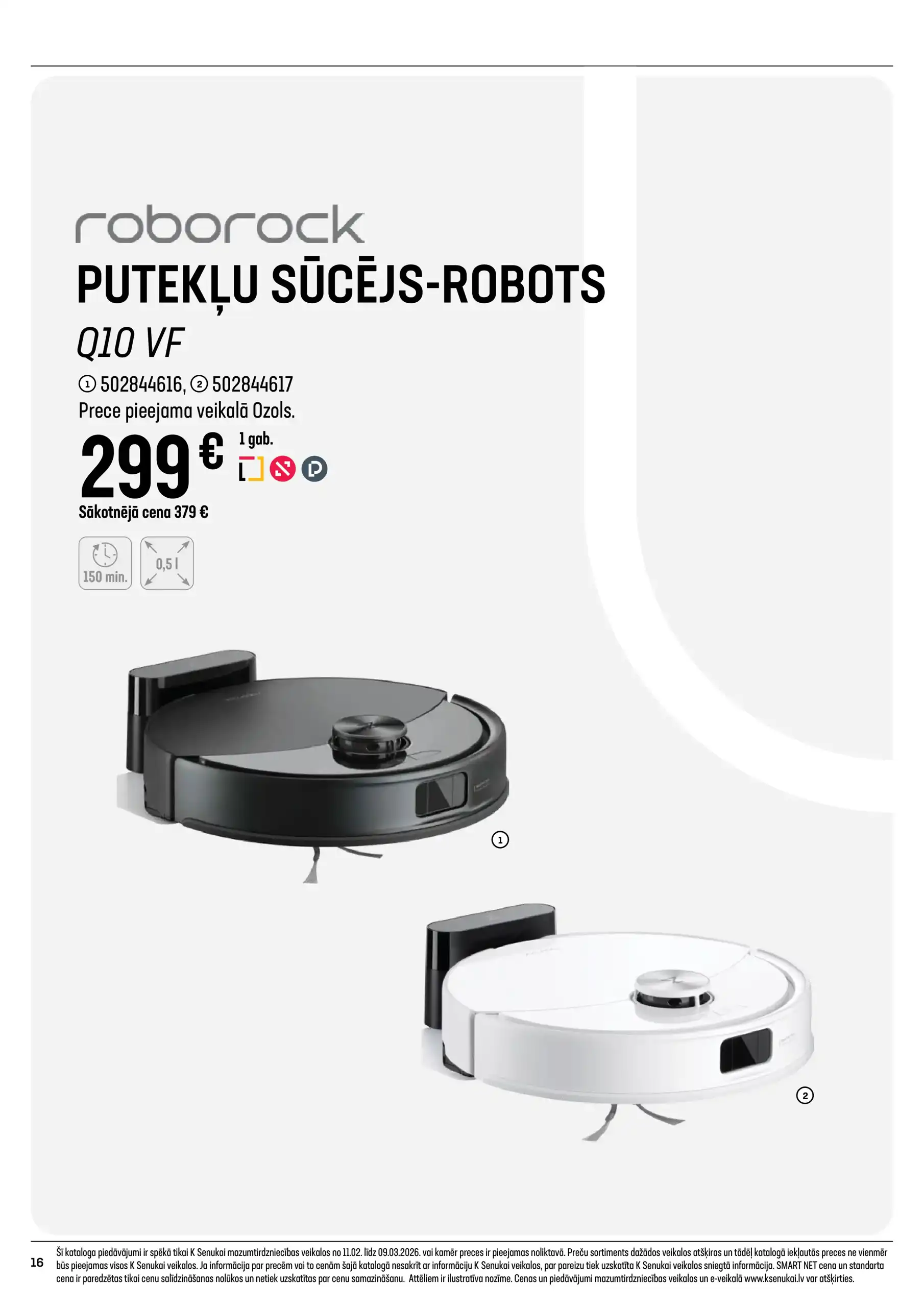 roborock
PUTEKĻU SŪCĒJS-ROBOTS
Q10 VF
① 502844616, ② 502844617
Prece pieejama veikalā Ozols.
299 € 1 gab.
Sākotnējā cena 379 €
150 min.
0,5 l
①
②

16 Šī kataloga piedāvājumi ir spēkā tikai K Senukai mazumtirdzniecības veikalos no 11.02. līdz 09.03.2026. vai kamēr preces ir pieejamas noliktavā. Preču sortiments dažādos veikalos atšķiras un tādēļ katalogā iekļautās preces ne vienmēr būs pieejamas visos K Senukai veikalos. Ja informācija par precēm vai to cenām šajā katalogā nesakrīt ar informāciju K Senukai veikalos, par pareizu tiek uzskatīta K Senukai veikalos sniegtā informācija. SMART NET cena un standarta cena ir paredzētas tikai cenu salīdzināšanas nolūkos un netiek uzskatītas par cenu samazināšanu. Attēliem ir ilustratīva nozīme. Cenas un piedāvājumi mazumtirdzniecības veikalos un e-veikalā www.ksenukai.lv var atšķirties.